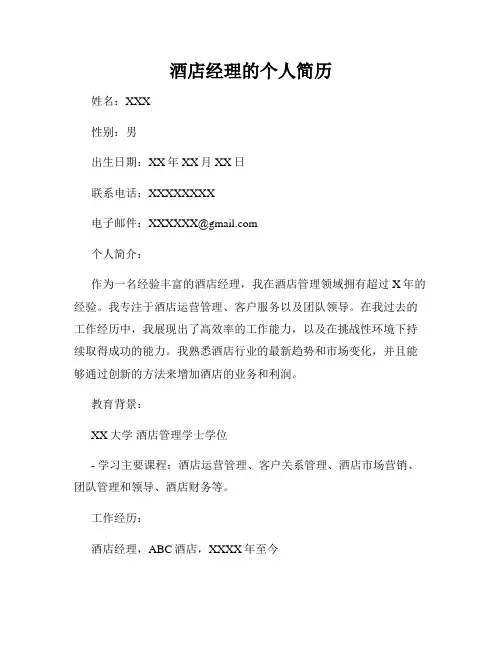 酒店经理的个人简历

姓名：XXX

性别：男

出生日期：XX 年 XX 月 XX 日

联系电话：XXXXXXXXX

电子邮件：XXXXXX@gmail.com

个人简介：

作为一名经验丰富的酒店经理，我在酒店管理领域拥有超过 X 年的经验。我专注于酒店运营管理、客户服务以及团队领导。在我过去的工作经历中，我展现出了高效率的工作能力，以及在挑战性环境下持续取得成功的能力。我熟悉酒店行业的最新趋势和市场变化，并且能够通过创新的方法来增加酒店的业务和利润。

教育背景：

XX 大学 酒店管理学士学位

- 学习主要课程：酒店运营管理、客户关系管理、酒店市场营销、团队管理和领导、酒店财务等。

工作经历：

酒店经理，ABC 酒店，XXXX 年至今